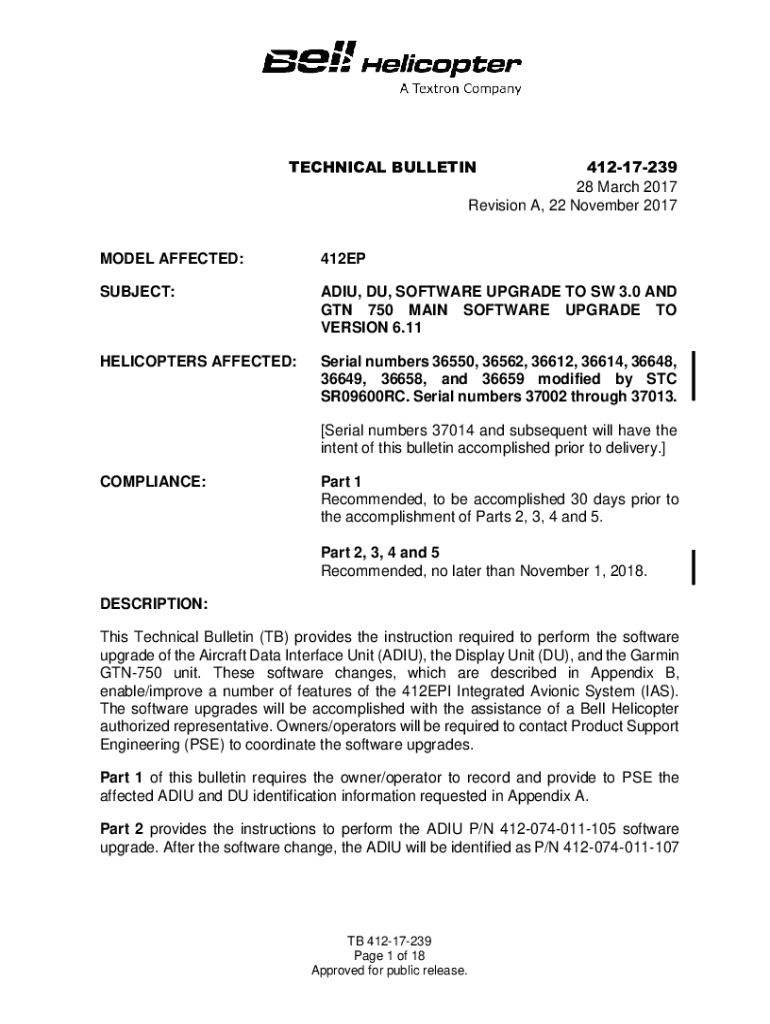 Bell Helicopter
A Textron Company

TECHNICAL BULLETIN 412-17-239
28 March 2017
Revision A, 22 November 2017

MODEL AFFECTED: 412EP

SUBJECT: ADIU, DU, SOFTWARE UPGRADE TO SW 3.0 AND GTN 750 MAIN SOFTWARE UPGRADE TO VERSION 6.11

HELICOPTERS AFFECTED: Serial numbers 36550, 36562, 36612, 36614, 36648, 36649, 36658, and 36659 modified by STC SR09600RC. Serial numbers 37002 through 37013.

[Serial numbers 37014 and subsequent will have the intent of this bulletin accomplished prior to delivery.]

COMPLIANCE: Part 1
Recommended, to be accomplished 30 days prior to the accomplishment of Parts 2, 3, 4 and 5.

Part 2, 3, 4 and 5
Recommended, no later than November 1, 2018.

DESCRIPTION:

This Technical Bulletin (TB) provides the instruction required to perform the software upgrade of the Aircraft Data Interface Unit (ADIU), the Display Unit (DU), and the Garmin GTN-750 unit. These software changes, which are described in Appendix B, enable/improve a number of features of the 412EPI Integrated Avionic System (IAS). The software upgrades will be accomplished with the assistance of a Bell Helicopter authorized representative. Owners/operators will be required to contact Product Support Engineering (PSE) to coordinate the software upgrades.

Part 1 of this bulletin requires the owner/operator to record and provide to PSE the affected ADIU and DU identification information requested in Appendix A.

Part 2 provides the instructions to perform the ADIU P/N 412-074-011-105 software upgrade. After the software change, the ADIU will be identified as P/N 412-074-011-107

TB 412-17-239
Page 1 of 18
Approved for public release.